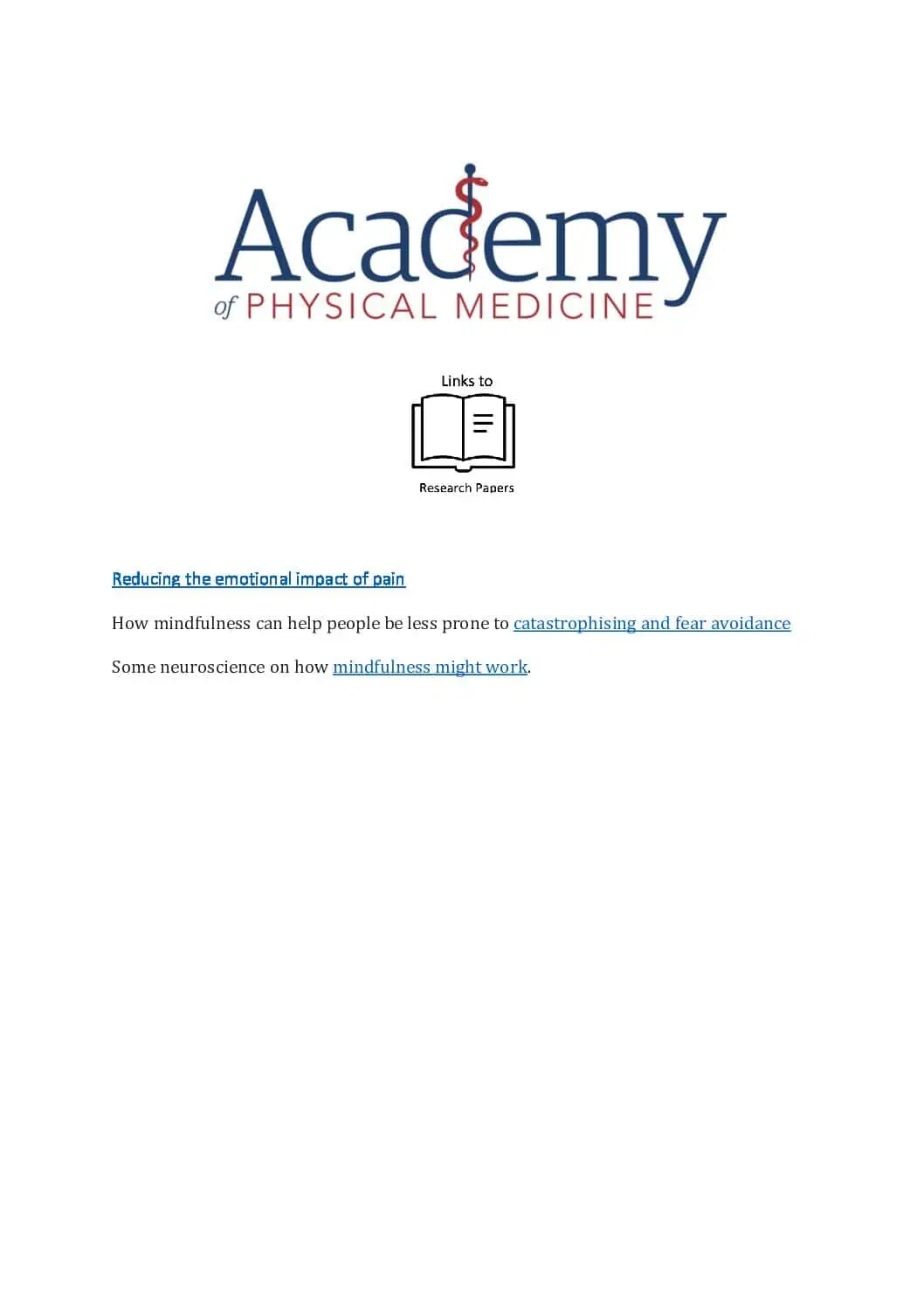 Academy
of PHYSICAL MEDICINE

Links to

Research Papers

Reducing the emotional impact of pain

How mindfulness can help people be less prone to catastrophising and fear avoidance

Some neuroscience on how mindfulness might work.